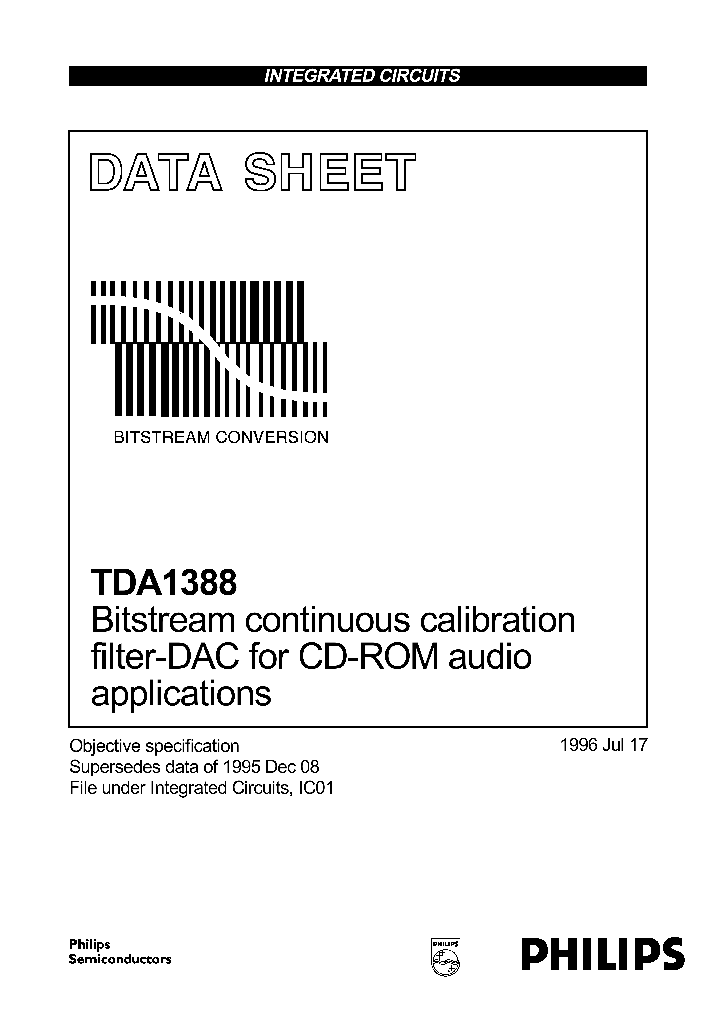 INTEGRATED CIRCUITS

DATA SHEET

BITSTREAM CONVERSION

TDA1388
Bitstream continuous calibration filter-DAC for CD-ROM audio applications

Objective specification
Supersedes data of 1995 Dec 08
File under Integrated Circuits, IC01

1996 Jul 17

Philips
Semiconductors

PHILIPS

PHILIPS